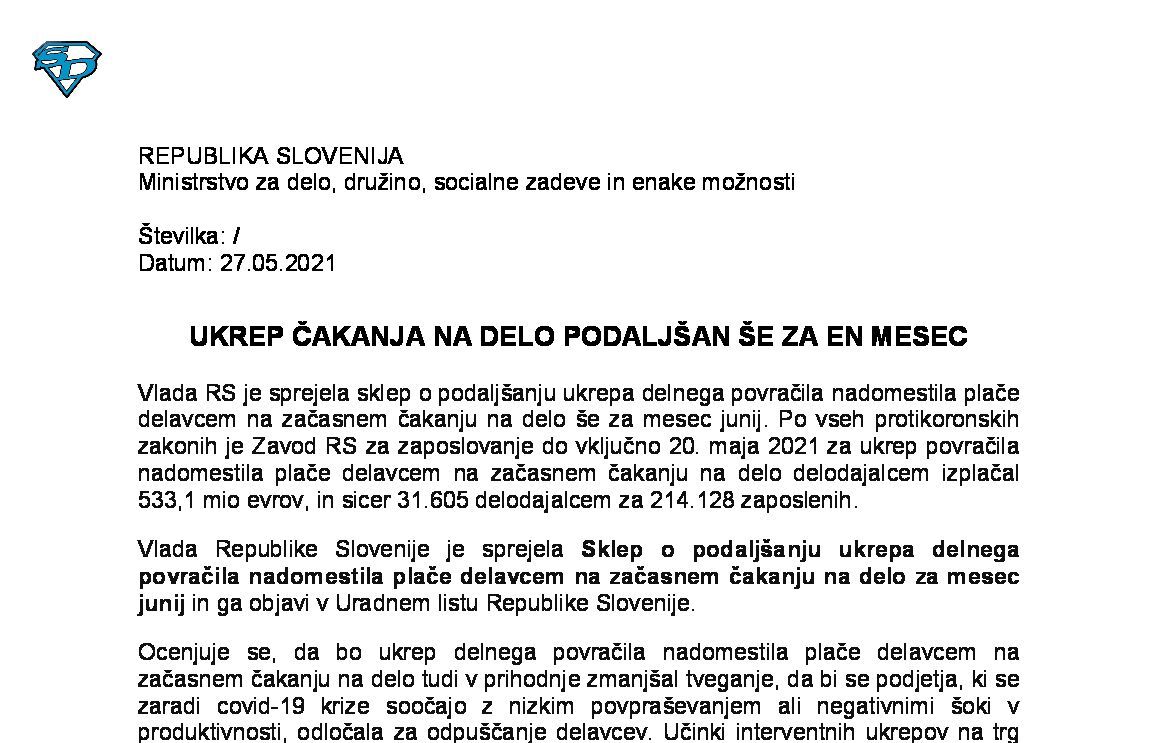 REPUBLIKA SLOVENIJA
Ministrstvo za delo, družino, socialne zadeve in enake možnosti

Številka: /
Datum: 27.05.2021

UKREP ČAKANJA NA DELO PODALJŠAN ŠE ZA EN MESEC

Vlada RS je sprejela sklep o podaljšanju ukrepa delnega povračila nadomestila plače delavcem na začasnem čakanju na delo še za mesec junij. Po vseh protikoronskih zakonih je Zavod RS za zaposlovanje do vključno 20. maja 2021 za ukrep povračila nadomestila plače delavcem na začasnem čakanju na delo delodajalcem izplačal 533,1 mio evrov, in sicer 31.605 delodajalcem za 214.128 zaposlenih.

Vlada Republike Slovenije je sprejela Sklep o podaljšanju ukrepa delnega povračila nadomestila plače delavcem na začasnem čakanju na delo za mesec junij in ga objavi v Uradnem listu Republike Slovenije.

Ocenjuje se, da bo ukrep delnega povračila nadomestila plače delavcem na začasnem čakanju na delo tudi v prihodnje zmanjšal tveganje, da bi se podjetja, ki se zaradi covid-19 krize soočajo z nizkim povpraševanjem ali negativnimi šoki v produktivnosti, odločala za odpuščanje delavcev. Učinki interventnih ukrepov na trg